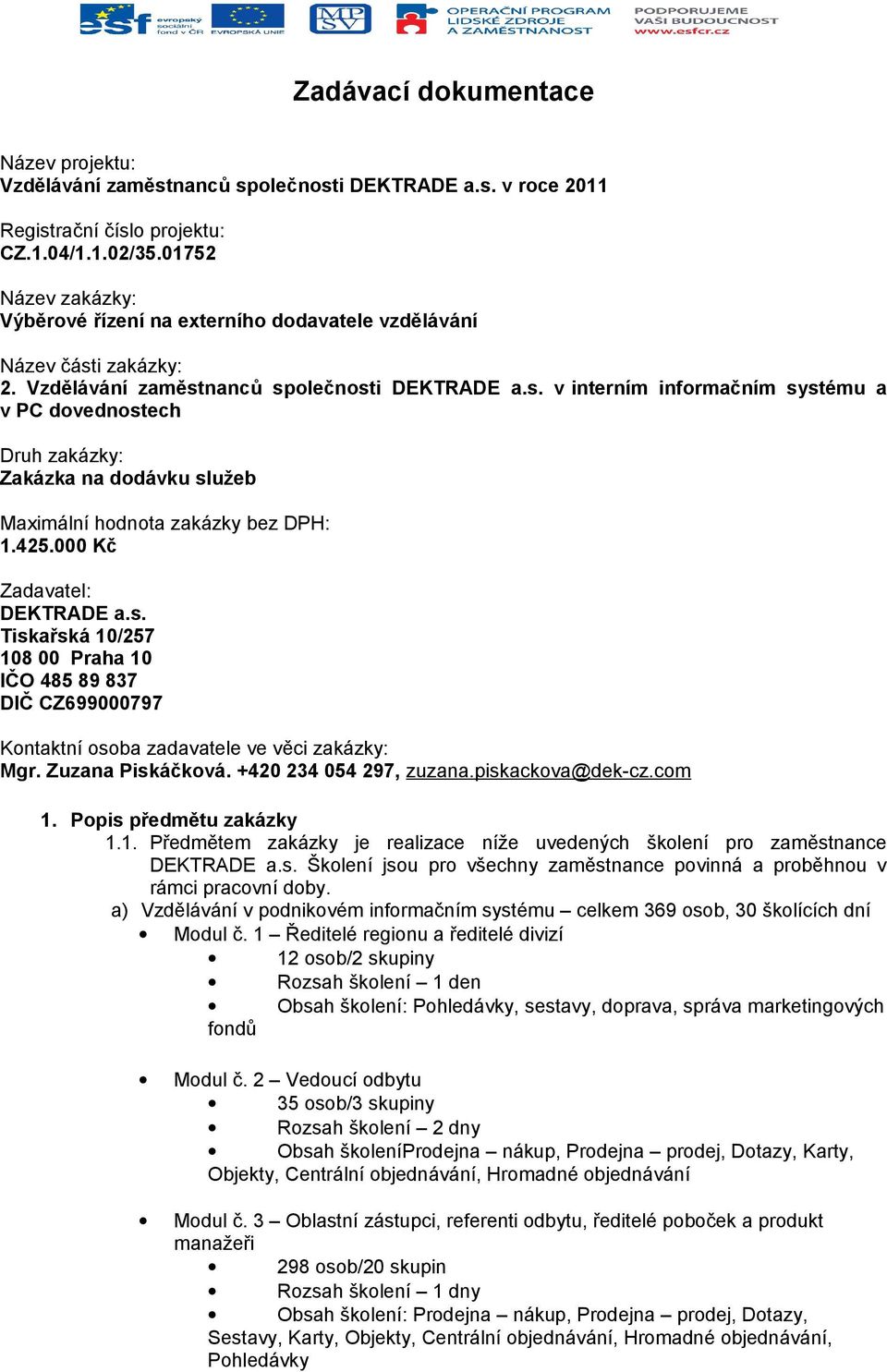 esf evropský sociální fond v ČR EVROPSKÁ UNIE MPSV OPERAČNÍ PROGRAM LIDSKÉ ZDROJE A ZAMĚSTNANOST PODPORUJEME VAŠI BUDOUCNOST www.esfcr.cz

Zadávací dokumentace

Název projektu:
Vzdělávání zaměstnanců společnosti DEKTRADE a.s. v roce 2011

Registrační číslo projektu:
CZ.1.04/1.1.02/35.01752

Název zakázky:
Výběrové řízení na externího dodavatele vzdělávání

Název části zakázky:
2. Vzdělávání zaměstnanců společnosti DEKTRADE a.s. v interním informačním systému a v PC dovednostech

Druh zakázky:
Zakázka na dodávku služeb

Maximální hodnota zakázky bez DPH:
1.425.000 Kč

Zadavatel:
DEKTRADE a.s.
Tiskařská 10/257
108 00 Praha 10
IČO 485 89 837
DIČ CZ699000797

Kontaktní osoba zadavatele ve věci zakázky:
Mgr. Zuzana Piskáčková. +420 234 054 297, zuzana.piskackova@dek-cz.com

1. Popis předmětu zakázky
1.1. Předmětem zakázky je realizace níže uvedených školení pro zaměstnance DEKTRADE a.s. Školení jsou pro všechny zaměstnance povinná a proběhnou v rámci pracovní doby.
a) Vzdělávání v podnikovém informačním systému – celkem 369 osob, 30 školících dní
• Modul č. 1 – Ředitelé regionu a ředitelé divizí
• 12 osob/2 skupiny
• Rozsah školení – 1 den
• Obsah školení: Pohledávky, sestavy, doprava, správa marketingových fondů

• Modul č. 2 – Vedoucí odbytu
• 35 osob/3 skupiny
• Rozsah školení – 2 dny
• Obsah školeníProdejna – nákup, Prodejna – prodej, Dotazy, Karty, Objekty, Centrální objednávání, Hromadné objednávání

• Modul č. 3 – Oblastní zástupci, referenti odbytu, ředitelé poboček a produkt manažeři
• 298 osob/20 skupin
• Rozsah školení – 1 dny
• Obsah školení: Prodejna – nákup, Prodejna – prodej, Dotazy, Sestavy, Karty, Objekty, Centrální objednávání, Hromadné objednávání, Pohledávky